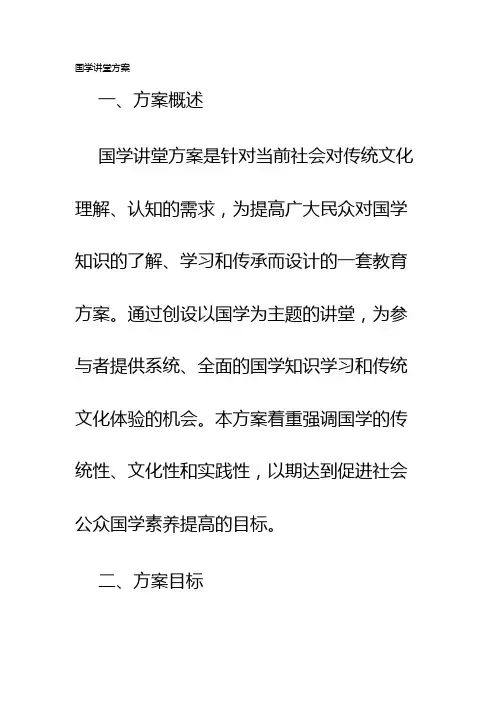 国学讲堂方案

一、方案概述

国学讲堂方案是针对当前社会对传统文化理解、认知的需求，为提高广大民众对国学知识的了解、学习和传承而设计的一套教育方案。通过创设以国学为主题的讲堂，为参与者提供系统、全面的国学知识学习和传统文化体验的机会。本方案着重强调国学的传统性、文化性和实践性，以期达到促进社会公众国学素养提高的目标。

二、方案目标